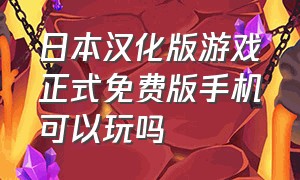 日本汉化版游戏正式免费版手机可以玩吗